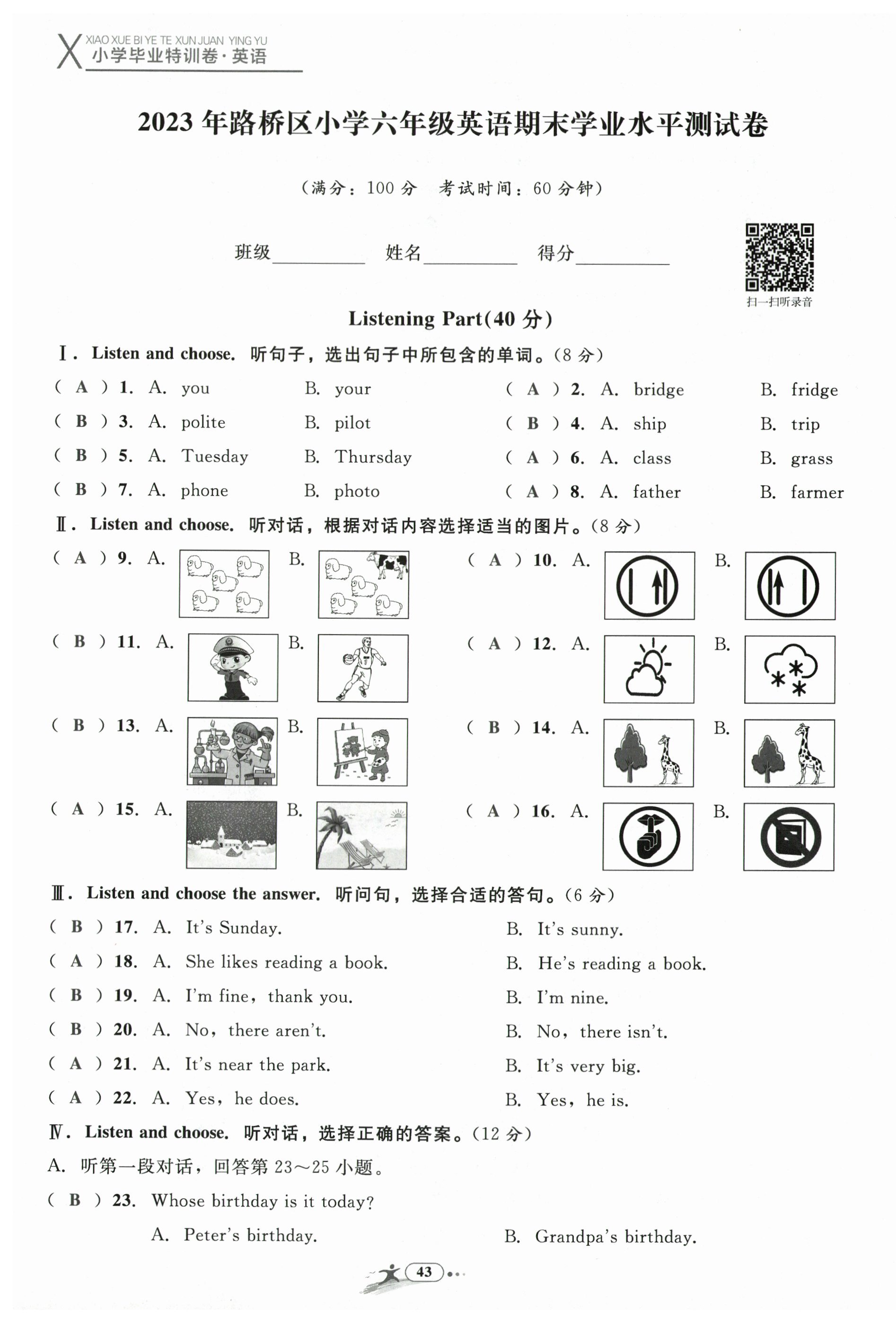 X XIAO XUE BI YE TE XUN JUAN YING YU
小学毕业特训卷·英语

2023年路桥区小学六年级英语期末学业水平测试卷

（满分：100分　考试时间：60分钟）

班级________　姓名________　得分________

扫一扫听录音

Listening Part(40分)

Ⅰ. Listen and choose. 听句子，选出句子中所包含的单词。(8分)

( A ) 1. A. you　B. your
( A ) 2. A. bridge　B. fridge
( B ) 3. A. polite　B. pilot
( B ) 4. A. ship　B. trip
( B ) 5. A. Tuesday　B. Thursday
( A ) 6. A. class　B. grass
( B ) 7. A. phone　B. photo
( A ) 8. A. father　B. farmer

Ⅱ. Listen and choose. 听对话，根据对话内容选择适当的图片。(8分)

( A ) 9. A.　B.
( A ) 10. A.　B.
( B ) 11. A.　B.
( A ) 12. A.　B.
( B ) 13. A.　B.
( B ) 14. A.　B.
( A ) 15. A.　B.
( A ) 16. A.　B.

Ⅲ. Listen and choose the answer. 听问句，选择合适的答句。(6分)

( B ) 17. A. It's Sunday.　B. It's sunny.
( A ) 18. A. She likes reading a book.　B. He's reading a book.
( B ) 19. A. I'm fine, thank you.　B. I'm nine.
( B ) 20. A. No, there aren't.　B. No, there isn't.
( A ) 21. A. It's near the park.　B. It's very big.
( A ) 22. A. Yes, he does.　B. Yes, he is.

Ⅳ. Listen and choose. 听对话，选择正确的答案。(12分)

A. 听第一段对话，回答第23～25小题。

( B ) 23. Whose birthday is it today?
A. Peter's birthday.　B. Grandpa's birthday.

43